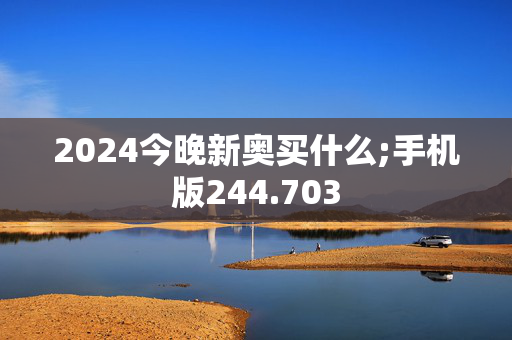 2024今晚新奥买什么;手机版244.703